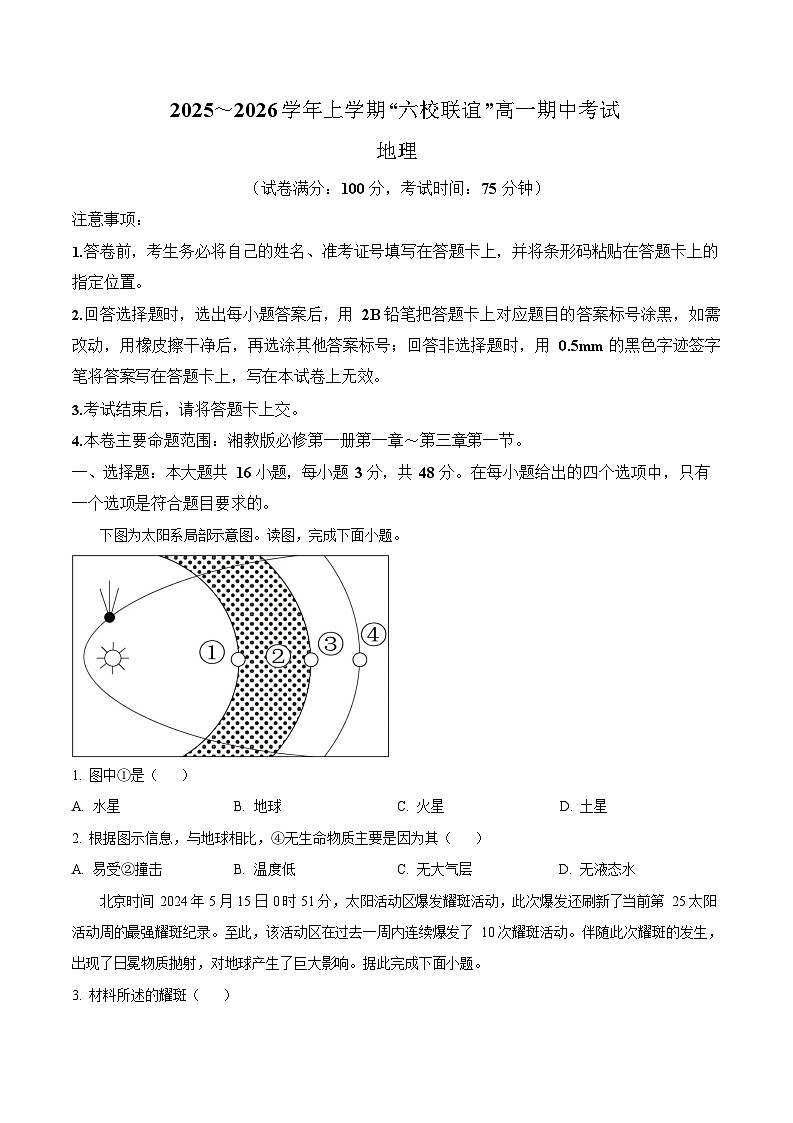 2025～2026学年上学期“六校联谊”高一期中考试

地理

（试卷满分：100分，考试时间：75分钟）

注意事项：

1.答卷前，考生务必将自己的姓名、准考证号填写在答题卡上，并将条形码粘贴在答题卡上的指定位置。

2.回答选择题时，选出每小题答案后，用 2B 铅笔把答题卡上对应题目的答案标号涂黑，如需改动，用橡皮擦干净后，再选涂其他答案标号；回答非选择题时，用 0.5mm 的黑色字迹签字笔将答案写在答题卡上，写在本试卷上无效。

3.考试结束后，请将答题卡上交。

4.本卷主要命题范围：湘教版必修第一册第一章～第三章第一节。

一、选择题：本大题共 16 小题，每小题 3 分，共 48 分。在每小题给出的四个选项中，只有一个选项是符合题目要求的。

下图为太阳系局部示意图。读图，完成下面小题。

①

②

③

④

1. 图中①是（　）

A. 水星　B. 地球　C. 火星　D. 土星

2. 根据图示信息，与地球相比，④无生命物质主要是因为其（　）

A. 易受②撞击　B. 温度低　C. 无大气层　D. 无液态水

北京时间 2024 年 5 月 15 日 0 时 51 分，太阳活动区爆发耀斑活动，此次爆发还刷新了当前第 25 太阳活动周的最强耀斑纪录。至此，该活动区在过去一周内连续爆发了 10 次耀斑活动。伴随此次耀斑的发生，出现了日冕物质抛射，对地球产生了巨大影响。据此完成下面小题。

3. 材料所述的耀斑（　）